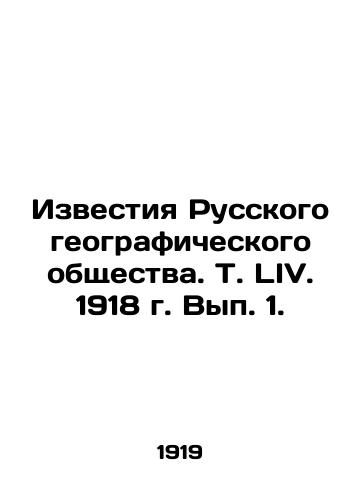 Известия Русского географического общества. Т. LIV. 1918 г. Вып. 1.

1919